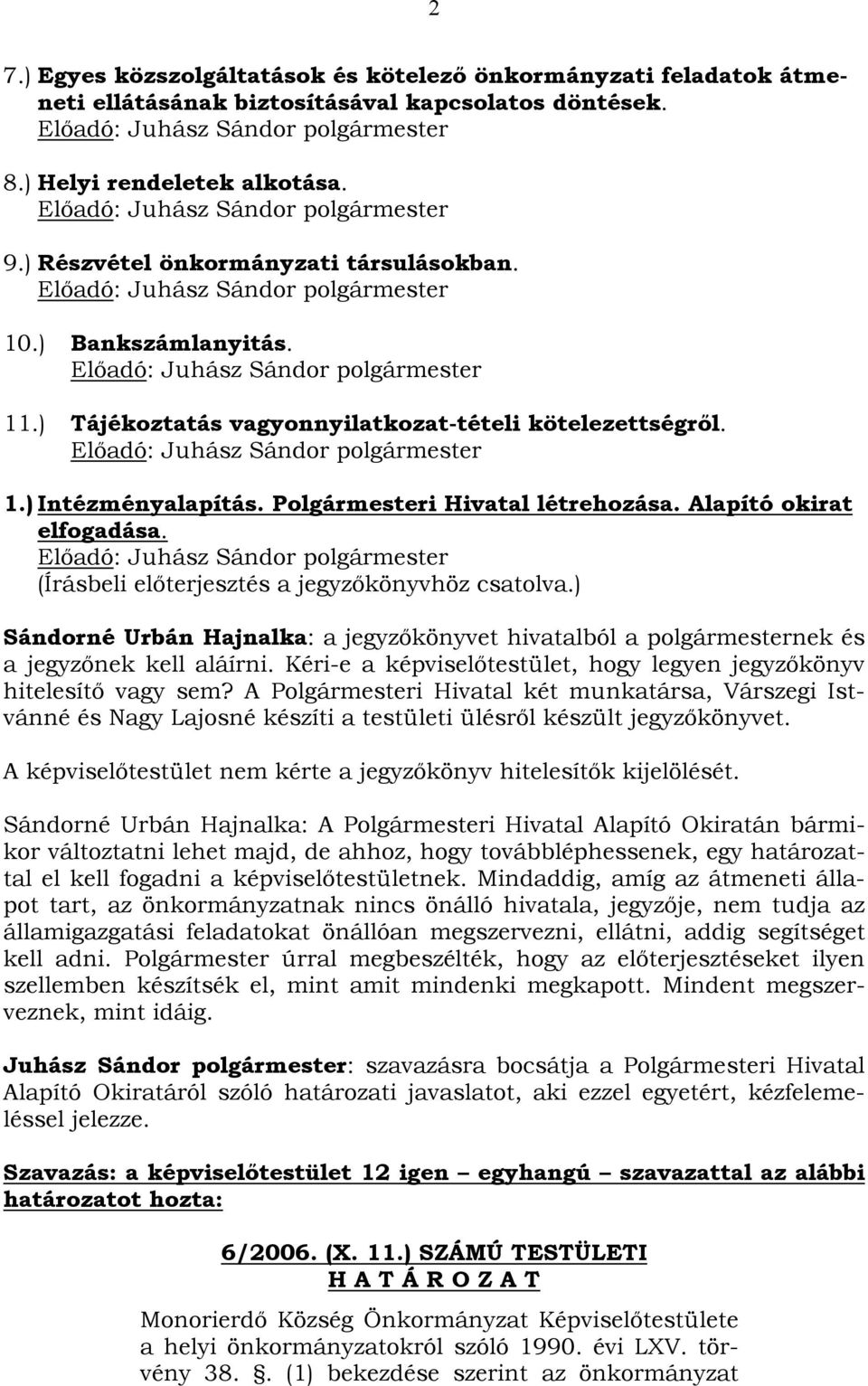 2

7.) Egyes közszolgáltatások és kötelező önkormányzati feladatok átmeneti ellátásának biztosításával kapcsolatos döntések.
Előadó: Juhász Sándor polgármester

8.) Helyi rendeletek alkotása.
Előadó: Juhász Sándor polgármester

9.) Részvétel önkormányzati társulásokban.
Előadó: Juhász Sándor polgármester

10.) Bankszámlanyitás.
Előadó: Juhász Sándor polgármester

11.) Tájékoztatás vagyonnyilatkozat-tételi kötelezettségről.
Előadó: Juhász Sándor polgármester

1.) Intézményalapítás. Polgármesteri Hivatal létrehozása. Alapító okirat elfogadása.
Előadó: Juhász Sándor polgármester
(Írásbeli előterjesztés a jegyzőkönyvhöz csatolva.)

Sándorné Urbán Hajnalka: a jegyzőkönyvet hivatalból a polgármesternek és a jegyzőnek kell aláírni. Kéri-e a képviselőtestület, hogy legyen jegyzőkönyv hitelesítő vagy sem? A Polgármesteri Hivatal két munkatársa, Várszegi Istvánné és Nagy Lajosné készíti a testületi ülésről készült jegyzőkönyvet.

A képviselőtestület nem kérte a jegyzőkönyv hitelesítők kijelölését.

Sándorné Urbán Hajnalka: A Polgármesteri Hivatal Alapító Okiratán bármikor változtatni lehet majd, de ahhoz, hogy továbbléphessenek, egy határozattal el kell fogadni a képviselőtestületnek. Mindaddig, amíg az átmeneti állapot tart, az önkormányzatnak nincs önálló hivatala, jegyzője, nem tudja az államigazgatási feladatokat önállóan megszervezni, ellátni, addig segítséget kell adni. Polgármester úrral megbeszélték, hogy az előterjesztéseket ilyen szellemben készítsék el, mint amit mindenki megkapott. Mindent megszerveznek, mint idáig.

Juhász Sándor polgármester: szavazásra bocsátja a Polgármesteri Hivatal Alapító Okiratáról szóló határozati javaslatot, aki ezzel egyetért, kézfelemeléssel jelezze.

Szavazás: a képviselőtestület 12 igen – egyhangú – szavazattal az alábbi határozatot hozta:

6/2006. (X. 11.) SZÁMÚ TESTÜLETI
H A T Á R O Z A T

Monorierdő Község Önkormányzat Képviselőtestülete a helyi önkormányzatokról szóló 1990. évi LXV. törvény 38. §. (1) bekezdése szerint az önkormányzat